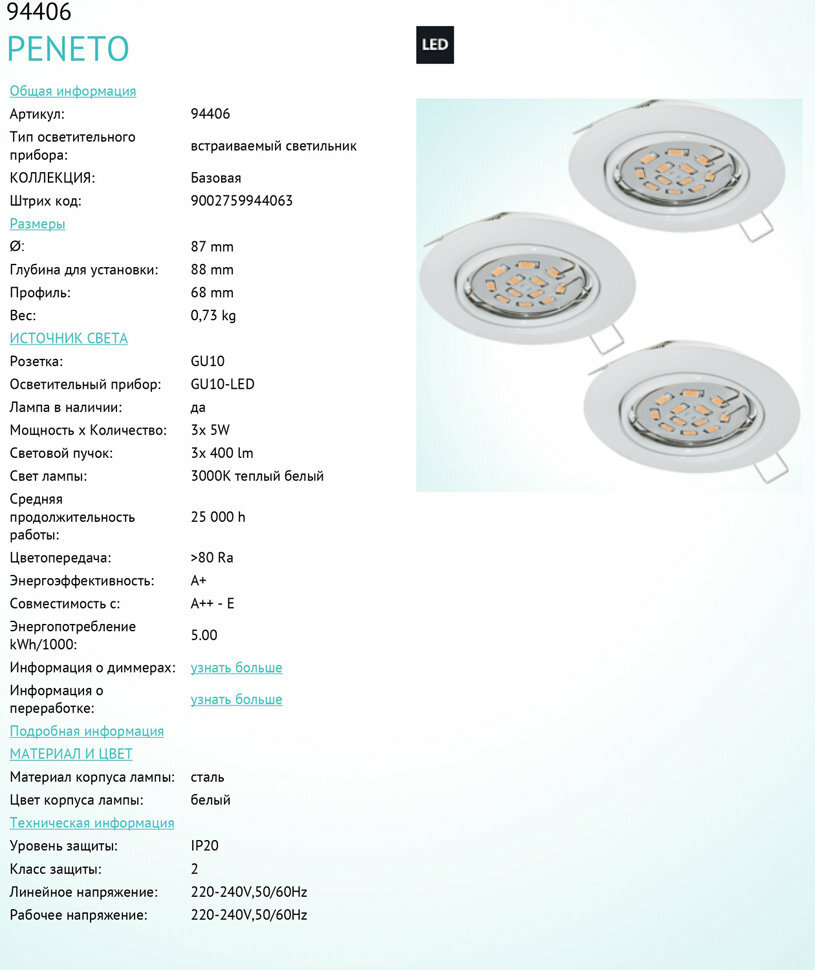 94406
PENETO

LED

Общая информация

| | |
|---|---|
| Артикул: | 94406 |
| Тип осветительного прибора: | встраиваемый светильник |
| КОЛЛЕКЦИЯ: | Базовая |
| Штрих код: | 9002759944063 |

Размеры

| | |
|---|---|
| Ø: | 87 mm |
| Глубина для установки: | 88 mm |
| Профиль: | 68 mm |
| Вес: | 0,73 kg |

ИСТОЧНИК СВЕТА

| | |
|---|---|
| Розетка: | GU10 |
| Осветительный прибор: | GU10-LED |
| Лампа в наличии: | да |
| Мощность x Количество: | 3x 5W |
| Световой пучок: | 3x 400 lm |
| Свет лампы: | 3000K теплый белый |
| Средняя продолжительность работы: | 25 000 h |
| Цветопередача: | >80 Ra |
| Энергоэффективность: | A+ |
| Совместимость с: | A++ - E |
| Энергопотребление kWh/1000: | 5.00 |
| Информация о диммерах: | узнать больше |
| Информация о переработке: | узнать больше |

Подробная информация

МАТЕРИАЛ И ЦВЕТ

| | |
|---|---|
| Материал корпуса лампы: | сталь |
| Цвет корпуса лампы: | белый |

Техническая информация

| | |
|---|---|
| Уровень защиты: | IP20 |
| Класс защиты: | 2 |
| Линейное напряжение: | 220-240V,50/60Hz |
| Рабочее напряжение: | 220-240V,50/60Hz |